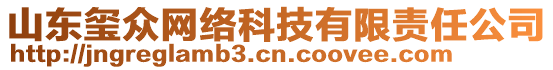 山东玺众网络科技有限责任公司
http://jngreglamb3.cn.coovee.com